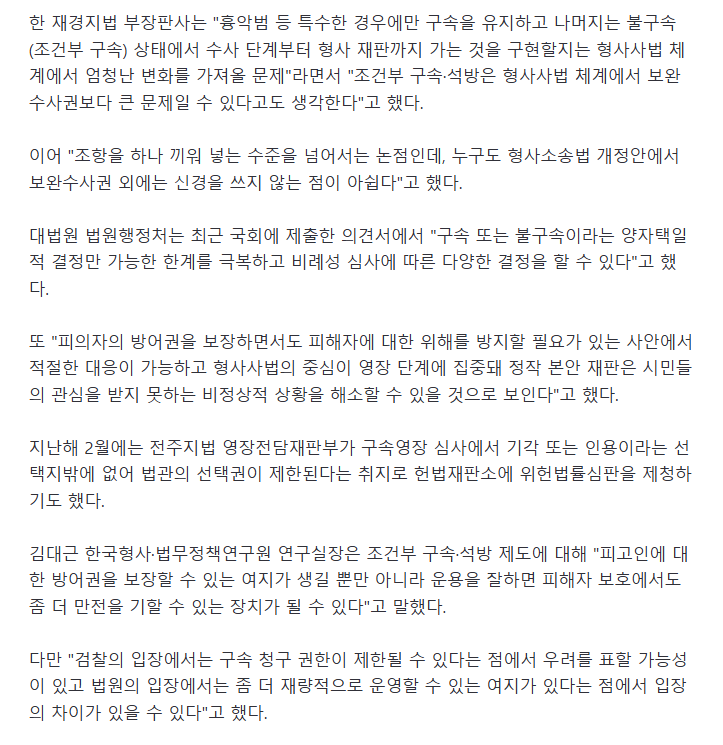 한 재경지법 부장판사는 "흉악범 등 특수한 경우에만 구속을 유지하고 나머지는 불구속(조건부 구속) 상태에서 수사 단계부터 형사 재판까지 가는 것을 구현할지는 형사사법 체계에서 엄청난 변화를 가져올 문제"라면서 "조건부 구속·석방은 형사사법 체계에서 보완수사권보다 큰 문제일 수 있다고도 생각한다"고 했다.

이어 "조항을 하나 끼워 넣는 수준을 넘어서는 논점인데, 누구도 형사소송법 개정안에서 보완수사권 외에는 신경을 쓰지 않는 점이 아쉽다"고 했다.

대법원 법원행정처는 최근 국회에 제출한 의견서에서 "구속 또는 불구속이라는 양자택일적 결정만 가능한 한계를 극복하고 비례성 심사에 따른 다양한 결정을 할 수 있다"고 했다.

또 "피의자의 방어권을 보장하면서도 피해자에 대한 위해를 방지할 필요가 있는 사안에서 적절한 대응이 가능하고 형사사법의 중심이 영장 단계에 집중돼 정작 본안 재판은 시민들의 관심을 받지 못하는 비정상적 상황을 해소할 수 있을 것으로 보인다"고 했다.

지난해 2월에는 전주지법 영장전담재판부가 구속영장 심사에서 기각 또는 인용이라는 선택지밖에 없어 법관의 선택권이 제한된다는 취지로 헌법재판소에 위헌법률심판을 제청하기도 했다.

김대근 한국형사·법무정책연구원 연구실장은 조건부 구속·석방 제도에 대해 "피고인에 대한 방어권을 보장할 수 있는 여지가 생길 뿐만 아니라 운용을 잘하면 피해자 보호에서도 좀 더 만전을 기할 수 있는 장치가 될 수 있다"고 말했다.

다만 "검찰의 입장에서는 구속 청구 권한이 제한될 수 있다는 점에서 우려를 표할 가능성이 있고 법원의 입장에서는 좀 더 재량적으로 운영할 수 있는 여지가 있다는 점에서 입장의 차이가 있을 수 있다"고 했다.